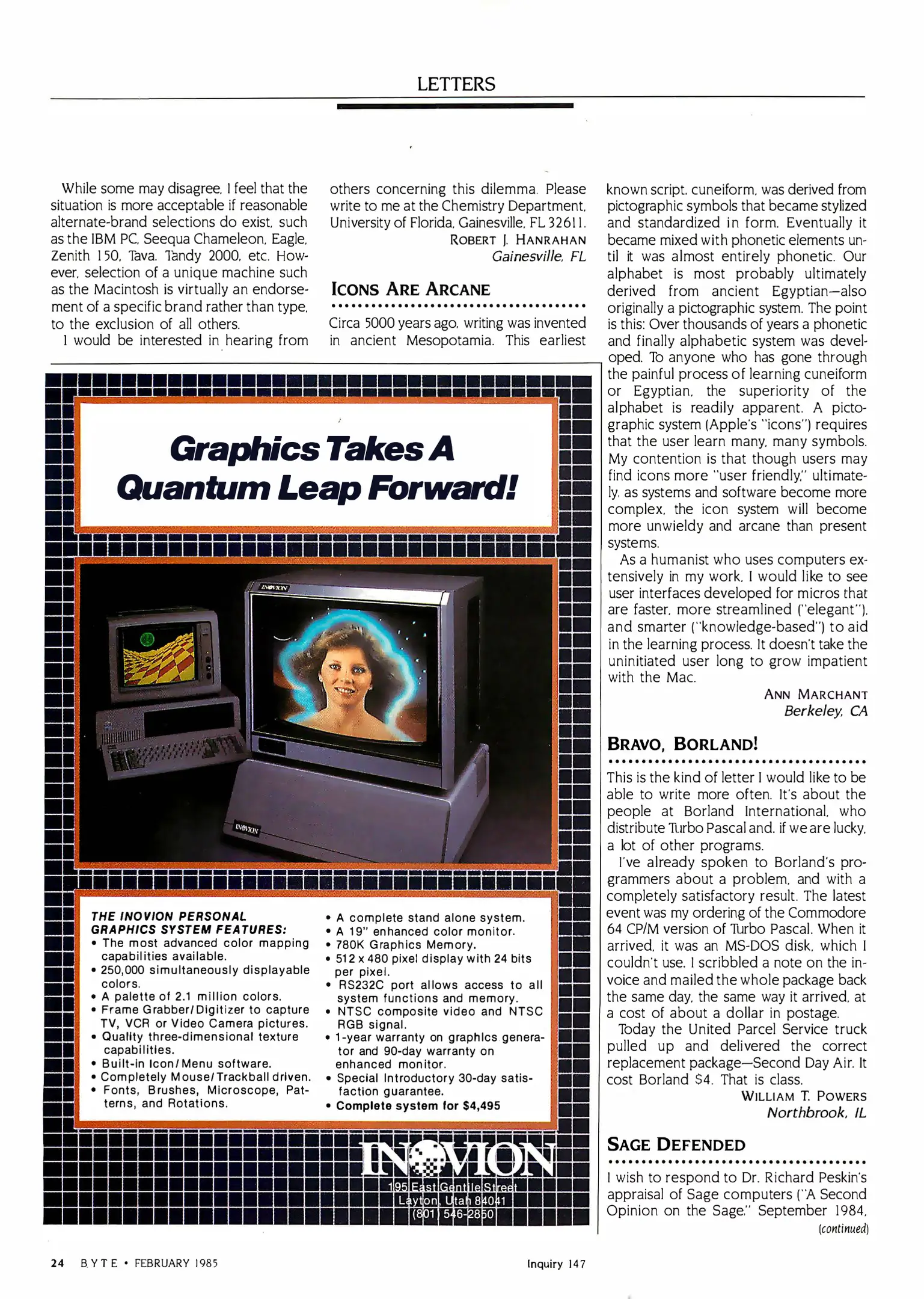 LETTERS

While some may disagree, I feel that the situation is more acceptable if reasonable alternate-brand selections do exist, such as the IBM PC, Seequa Chameleon, Eagle, Zenith 150, Tava, Tandy 2000, etc. However, selection of a unique machine such as the Macintosh is virtually an endorsement of a specific brand rather than type, to the exclusion of all others.

I would be interested in hearing from others concerning this dilemma. Please write to me at the Chemistry Department, University of Florida, Gainesville, FL 32611.

ROBERT J. HANRAHAN
Gainesville, FL

ICONS ARE ARCANE

Circa 5000 years ago, writing was invented in ancient Mesopotamia. This earliest known script, cuneiform, was derived from pictographic symbols that became stylized and standardized in form. Eventually it became mixed with phonetic elements until it was almost entirely phonetic. Our alphabet is most probably ultimately derived from ancient Egyptian—also originally a pictographic system. The point is this: Over thousands of years a phonetic and finally alphabetic system was developed. To anyone who has gone through the painful process of learning cuneiform or Egyptian, the superiority of the alphabet is readily apparent. A pictographic system (Apple's "icons") requires that the user learn many, many symbols. My contention is that though users may find icons more "user friendly," ultimately, as systems and software become more complex, the icon system will become more unwieldy and arcane than present systems.

As a humanist who uses computers extensively in my work, I would like to see user interfaces developed for micros that are faster, more streamlined ("elegant"), and smarter ("knowledge-based") to aid in the learning process. It doesn't take the uninitiated user long to grow impatient with the Mac.

ANN MARCHANT
Berkeley, CA

BRAVO, BORLAND!

This is the kind of letter I would like to be able to write more often. It's about the people at Borland International, who distribute Turbo Pascal and, if we are lucky, a lot of other programs.

I've already spoken to Borland's programmers about a problem, and with a completely satisfactory result. The latest event was my ordering of the Commodore 64 CP/M version of Turbo Pascal. When it arrived, it was an MS-DOS disk, which I couldn't use. I scribbled a note on the invoice and mailed the whole package back the same day, the same way it arrived, at a cost of about a dollar in postage.

Today the United Parcel Service truck pulled up and delivered the correct replacement package—Second Day Air. It cost Borland $4. That is class.

WILLIAM T. POWERS
Northbrook, IL

SAGE DEFENDED

I wish to respond to Dr. Richard Peskin's appraisal of Sage computers ("A Second Opinion on the Sage," September 1984,
(continued)

Graphics Takes A Quantum Leap Forward!

INOVION

INOVION

THE INOVION PERSONAL GRAPHICS SYSTEM FEATURES:
• The most advanced color mapping capabilities available.
• 250,000 simultaneously displayable colors.
• A palette of 2.1 million colors.
• Frame Grabber/Digitizer to capture TV, VCR or Video Camera pictures.
• Quality three-dimensional texture capabilities.
• Built-in Icon/Menu software.
• Completely Mouse/Trackball driven.
• Fonts, Brushes, Microscope, Patterns, and Rotations.
• A complete stand alone system.
• A 19" enhanced color monitor.
• 780K Graphics Memory.
• 512 x 480 pixel display with 24 bits per pixel.
• RS232C port allows access to all system functions and memory.
• NTSC composite video and NTSC RGB signal.
• 1-year warranty on graphics generator and 90-day warranty on enhanced monitor.
• Special Introductory 30-day satisfaction guarantee.
• Complete system for $4,495

INOVION
195 East Gentile Street
Layton, Utah 84041
(801) 546-2850

24 BYTE • FEBRUARY 1985

Inquiry 147